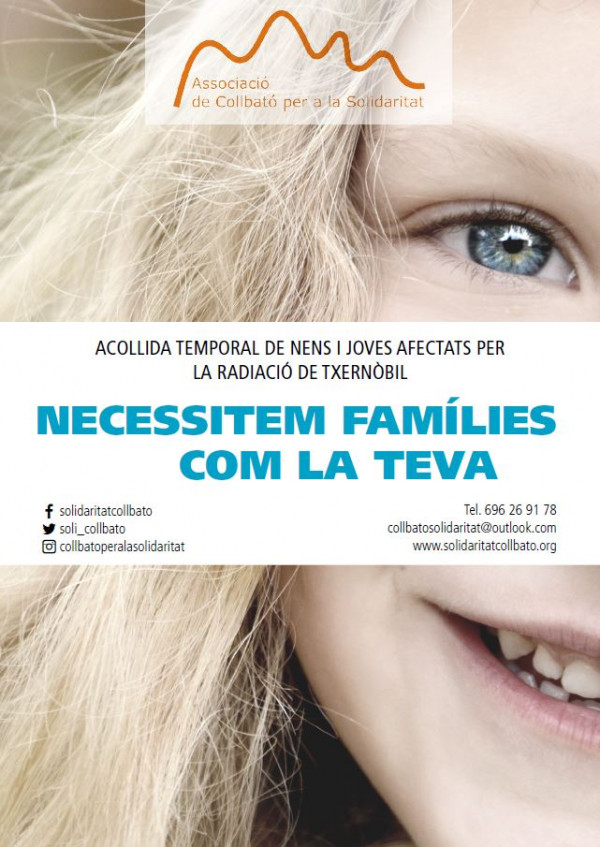 Associació
de Collbató per a la Solidaritat

ACOLLIDA TEMPORAL DE NENS I JOVES AFECTATS PER LA RADIACIÓ DE TXERNÒBIL

NECESSITEM FAMÍLIES
COM LA TEVA

solidaritatcollbato
soli_collbato
collbatoperalasolidaritat

Tel. 696 26 91 78
collbatosolidaritat@outlook.com
www.solidaritatcollbato.org